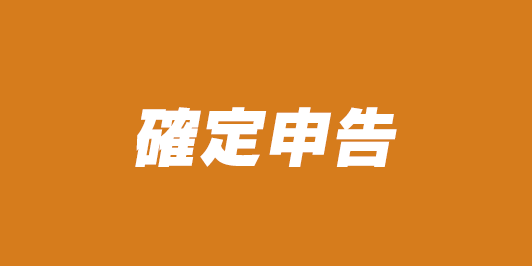 確定申告